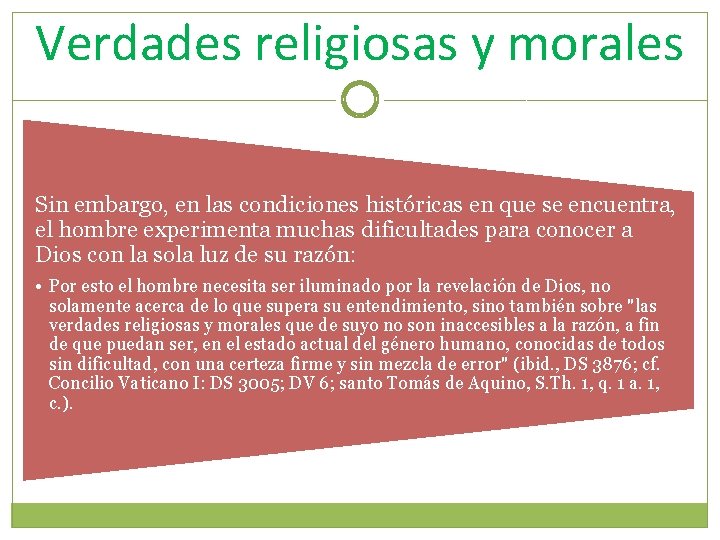 Verdades religiosas y morales

Sin embargo, en las condiciones históricas en que se encuentra, el hombre experimenta muchas dificultades para conocer a Dios con la sola luz de su razón:

• Por esto el hombre necesita ser iluminado por la revelación de Dios, no solamente acerca de lo que supera su entendimiento, sino también sobre "las verdades religiosas y morales que de suyo no son inaccesibles a la razón, a fin de que puedan ser, en el estado actual del género humano, conocidas de todos sin dificultad, con una certeza firme y sin mezcla de error" (ibid., DS 3876; cf. Concilio Vaticano I: DS 3005; DV 6; santo Tomás de Aquino, S.Th. 1, q. 1 a. 1, c.).